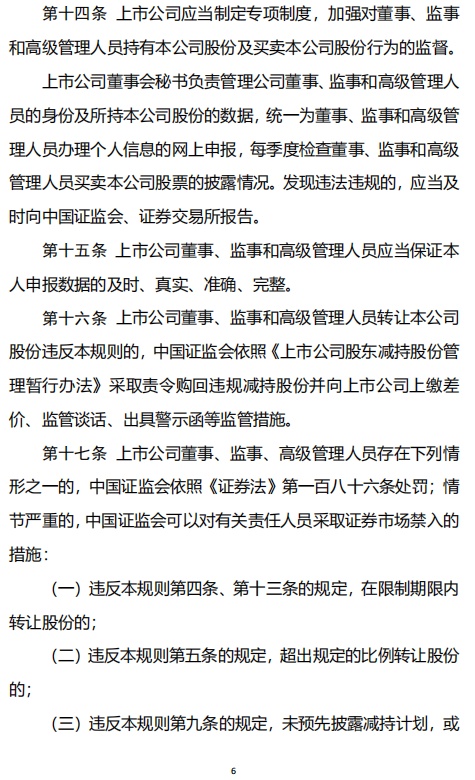 第十四条　上市公司应当制定专项制度，加强对董事、监事和高级管理人员持有本公司股份及买卖本公司股份行为的监督。

上市公司董事会秘书负责管理公司董事、监事和高级管理人员的身份及所持本公司股份的数据，统一为董事、监事和高级管理人员办理个人信息的网上申报，每季度检查董事、监事和高级管理人员买卖本公司股票的披露情况。发现违法违规的，应当及时向中国证监会、证券交易所报告。

第十五条　上市公司董事、监事和高级管理人员应当保证本人申报数据的及时、真实、准确、完整。

第十六条　上市公司董事、监事和高级管理人员转让本公司股份违反本规则的，中国证监会依照《上市公司股东减持股份管理暂行办法》采取责令购回违规减持股份并向上市公司上缴差价、监管谈话、出具警示函等监管措施。

第十七条　上市公司董事、监事、高级管理人员存在下列情形之一的，中国证监会依照《证券法》第一百八十六条处罚；情节严重的，中国证监会可以对有关责任人员采取证券市场禁入的措施：

（一）违反本规则第四条、第十三条的规定，在限制期限内转让股份的；

（二）违反本规则第五条的规定，超出规定的比例转让股份的；

（三）违反本规则第九条的规定，未预先披露减持计划，或

6